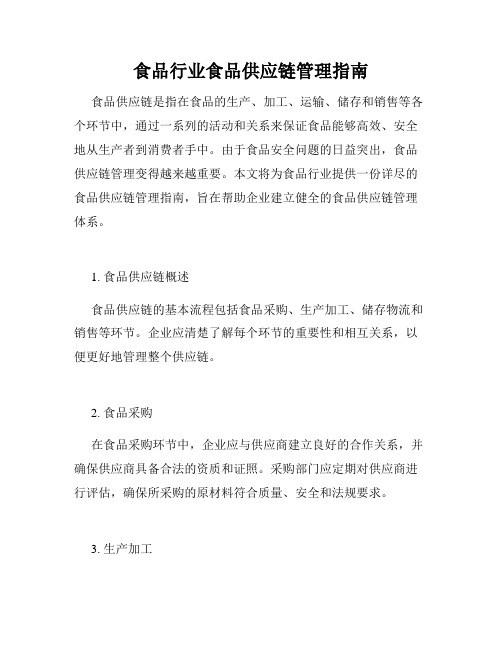 食品行业食品供应链管理指南

食品供应链是指在食品的生产、加工、运输、储存和销售等各个环节中，通过一系列的活动和关系来保证食品能够高效、安全地从生产者到消费者手中。由于食品安全问题的日益突出，食品供应链管理变得越来越重要。本文将为食品行业提供一份详尽的食品供应链管理指南，旨在帮助企业建立健全的食品供应链管理体系。

1. 食品供应链概述

食品供应链的基本流程包括食品采购、生产加工、储存物流和销售等环节。企业应清楚了解每个环节的重要性和相互关系，以便更好地管理整个供应链。

2. 食品采购

在食品采购环节中，企业应与供应商建立良好的合作关系，并确保供应商具备合法的资质和证照。采购部门应定期对供应商进行评估，确保所采购的原材料符合质量、安全和法规要求。

3. 生产加工